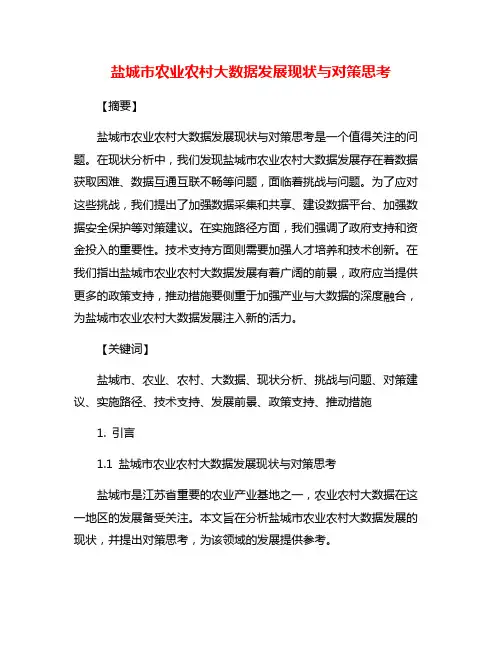 盐城市农业农村大数据发展现状与对策思考

【摘要】

盐城市农业农村大数据发展现状与对策思考是一个值得关注的问题。在现状分析中，我们发现盐城市农业农村大数据发展存在着数据获取困难、数据互通互联不畅等问题，面临着挑战与问题。为了应对这些挑战，我们提出了加强数据采集和共享、建设数据平台、加强数据安全保护等对策建议。在实施路径方面，我们强调了政府支持和资金投入的重要性。技术支持方面则需要加强人才培养和技术创新。在我们指出盐城市农业农村大数据发展有着广阔的前景，政府应当提供更多的政策支持，推动措施要侧重于加强产业与大数据的深度融合，为盐城市农业农村大数据发展注入新的活力。

【关键词】

盐城市、农业、农村、大数据、现状分析、挑战与问题、对策建议、实施路径、技术支持、发展前景、政策支持、推动措施

1. 引言

1.1 盐城市农业农村大数据发展现状与对策思考

盐城市是江苏省重要的农业产业基地之一，农业农村大数据在这一地区的发展备受关注。本文旨在分析盐城市农业农村大数据发展的现状，并提出对策思考，为该领域的发展提供参考。